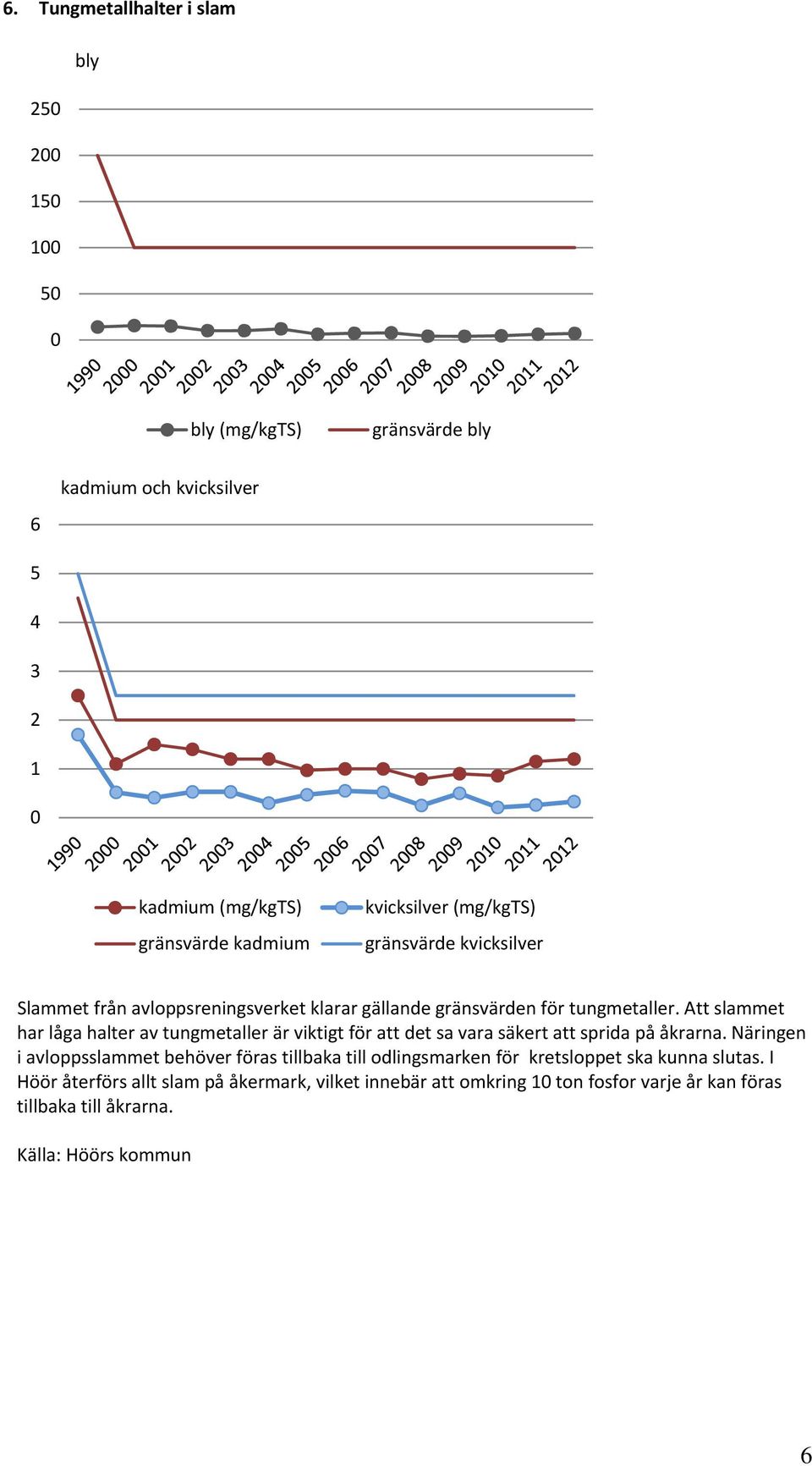 6. Tungmetallhalter i slam

bly

250
200
150
100
50
0

1990 2000 2001 2002 2003 2004 2005 2006 2007 2008 2009 2010 2011 2012

bly (mg/kgTS)  gränsvärde bly

kadmium och kvicksilver

6
5
4
3
2
1
0

1990 2000 2001 2002 2003 2004 2005 2006 2007 2008 2009 2010 2011 2012

kadmium (mg/kgTS)  kvicksilver (mg/kgTS)
gränsvärde kadmium  gränsvärde kvicksilver

Slammet från avloppsreningsverket klarar gällande gränsvärden för tungmetaller. Att slammet har låga halter av tungmetaller är viktigt för att det sa vara säkert att sprida på åkrarna. Näringen i avloppsslammet behöver föras tillbaka till odlingsmarken för kretsloppet ska kunna slutas. I Höör återförs allt slam på åkermark, vilket innebär att omkring 10 ton fosfor varje år kan föras tillbaka till åkrarna.

Källa: Höörs kommun

6